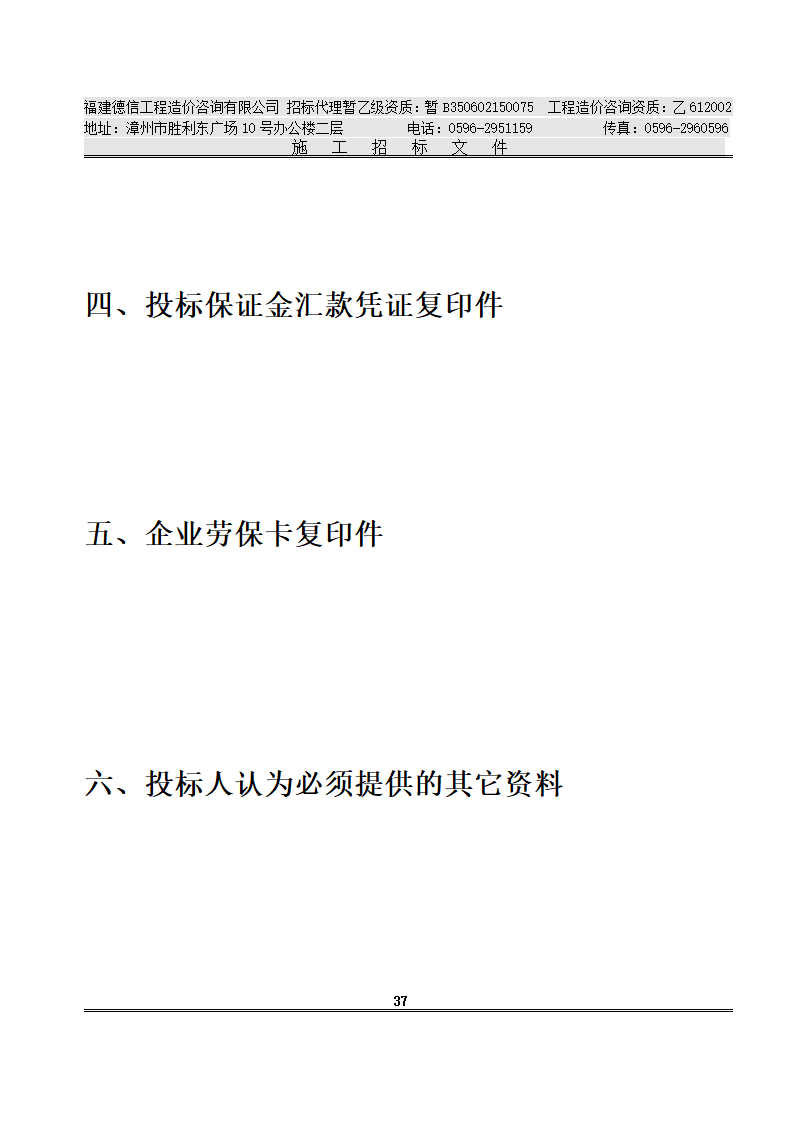 福建德信工程造价咨询有限公司 招标代理暂乙级资质：暂 B350602150075 工程造价咨询资质：乙 612002
地址：漳州市胜利东广场 10 号办公楼二层 电话：0596-2951159 传真：0596-2960596
施 工 招 标 文 件

四、投标保证金汇款凭证复印件

五、企业劳保卡复印件

六、投标人认为必须提供的其它资料

37